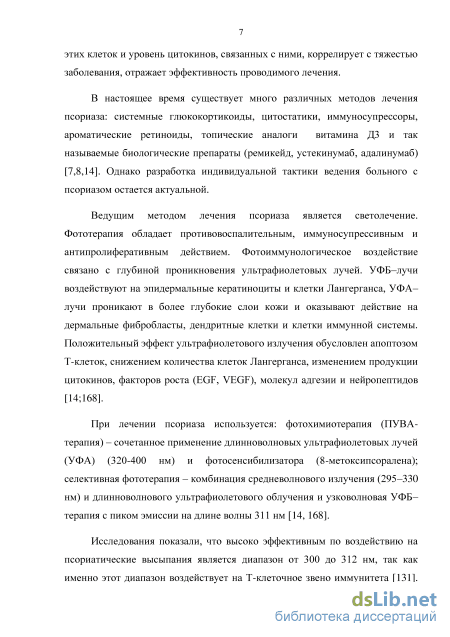 7

этих клеток и уровень цитокинов, связанных с ними, коррелирует с тяжестью заболевания, отражает эффективность проводимого лечения.

В настоящее время существует много различных методов лечения псориаза: системные глюкокортикоиды, цитостатики, иммуносупрессоры, ароматические ретиноиды, топические аналоги витамина Д3 и так называемые биологические препараты (ремикейд, устекинумаб, адалинумаб) [7,8,14]. Однако разработка индивидуальной тактики ведения больного с псориазом остается актуальной.

Ведущим методом лечения псориаза является светолечение. Фототерапия обладает противовоспалительным, иммуносупрессивным и антипролиферативным действием. Фотоиммунологическое воздействие связано с глубиной проникновения ультрафиолетовых лучей. УФБ–лучи воздействуют на эпидермальные кератиноциты и клетки Лангерганса, УФА–лучи проникают в более глубокие слои кожи и оказывают действие на дермальные фибробласты, дендритные клетки и клетки иммунной системы. Положительный эффект ультрафиолетового излучения обусловлен апоптозом Т-клеток, снижением количества клеток Лангерганса, изменением продукции цитокинов, факторов роста (EGF, VEGF), молекул адгезии и нейропептидов [14;168].

При лечении псориаза используется: фотохимиотерапия (ПУВА-терапия) – сочетанное применение длинноволновых ультрафиолетовых лучей (УФА) (320-400 нм) и фотосенсибилизатора (8-метоксипсоралена); селективная фототерапия – комбинация средневолнового излучения (295–330 нм) и длинноволнового ультрафиолетового облучения и узковолновая УФБ–терапия с пиком эмиссии на длине волны 311 нм [14, 168].

Исследования показали, что высоко эффективным по воздействию на псориатические высыпания является диапазон от 300 до 312 нм, так как именно этот диапазон воздействует на Т-клеточное звено иммунитета [131].

dsLib.net
библиотека диссертаций